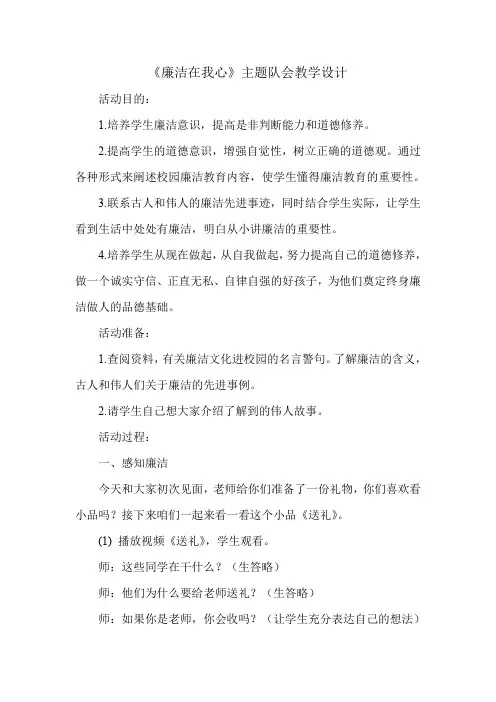 《廉洁在我心》主题队会教学设计

活动目的：

1.培养学生廉洁意识，提高是非判断能力和道德修养。

2.提高学生的道德意识，增强自觉性，树立正确的道德观。通过各种形式来阐述校园廉洁教育内容，使学生懂得廉洁教育的重要性。

3.联系古人和伟人的廉洁先进事迹，同时结合学生实际，让学生看到生活中处处有廉洁，明白从小讲廉洁的重要性。

4.培养学生从现在做起，从自我做起，努力提高自己的道德修养，做一个诚实守信、正直无私、自律自强的好孩子，为他们奠定终身廉洁做人的品德基础。

活动准备：

1.查阅资料，有关廉洁文化进校园的名言警句。了解廉洁的含义，古人和伟人们关于廉洁的先进事例。

2.请学生自己想大家介绍了解到的伟人故事。

活动过程：

一、感知廉洁

今天和大家初次见面，老师给你们准备了一份礼物，你们喜欢看小品吗？接下来咱们一起来看一看这个小品《送礼》。

(1) 播放视频《送礼》，学生观看。

师：这些同学在干什么？（生答略）

师：他们为什么要给老师送礼？（生答略）

师：如果你是老师，你会收吗？（让学生充分表达自己的想法）